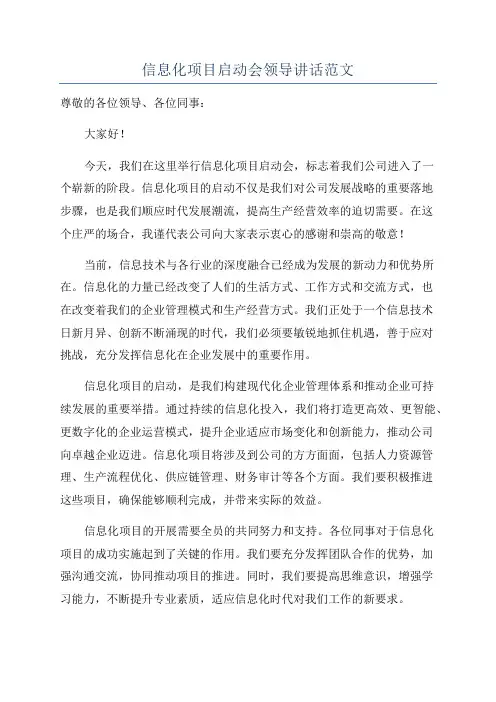 信息化项目启动会领导讲话范文

尊敬的各位领导、各位同事：

大家好！

今天，我们在这里举行信息化项目启动会，标志着我们公司进入了一个崭新的阶段。信息化项目的启动不仅是我们对公司发展战略的重要落地步骤，也是我们顺应时代发展潮流，提高生产经营效率的迫切需要。在这个庄严的场合，我谨代表公司向大家表示衷心的感谢和崇高的敬意！

当前，信息技术与各行业的深度融合已经成为发展的新动力和优势所在。信息化的力量已经改变了人们的生活方式、工作方式和交流方式，也在改变着我们的企业管理模式和生产经营方式。我们正处于一个信息技术日新月异、创新不断涌现的时代，我们必须要敏锐地抓住机遇，善于应对挑战，充分发挥信息化在企业发展中的重要作用。

信息化项目的启动，是我们构建现代化企业管理体系和推动企业可持续发展的重要举措。通过持续的信息化投入，我们将打造更高效、更智能、更数字化的企业运营模式，提升企业适应市场变化和创新能力，推动公司向卓越企业迈进。信息化项目将涉及到公司的方方面面，包括人力资源管理、生产流程优化、供应链管理、财务审计等各个方面。我们要积极推进这些项目，确保能够顺利完成，并带来实际的效益。

信息化项目的开展需要全员的共同努力和支持。各位同事对于信息化项目的成功实施起到了关键的作用。我们要充分发挥团队合作的优势，加强沟通交流，协同推动项目的推进。同时，我们要提高思维意识，增强学习能力，不断提升专业素质，适应信息化时代对我们工作的新要求。